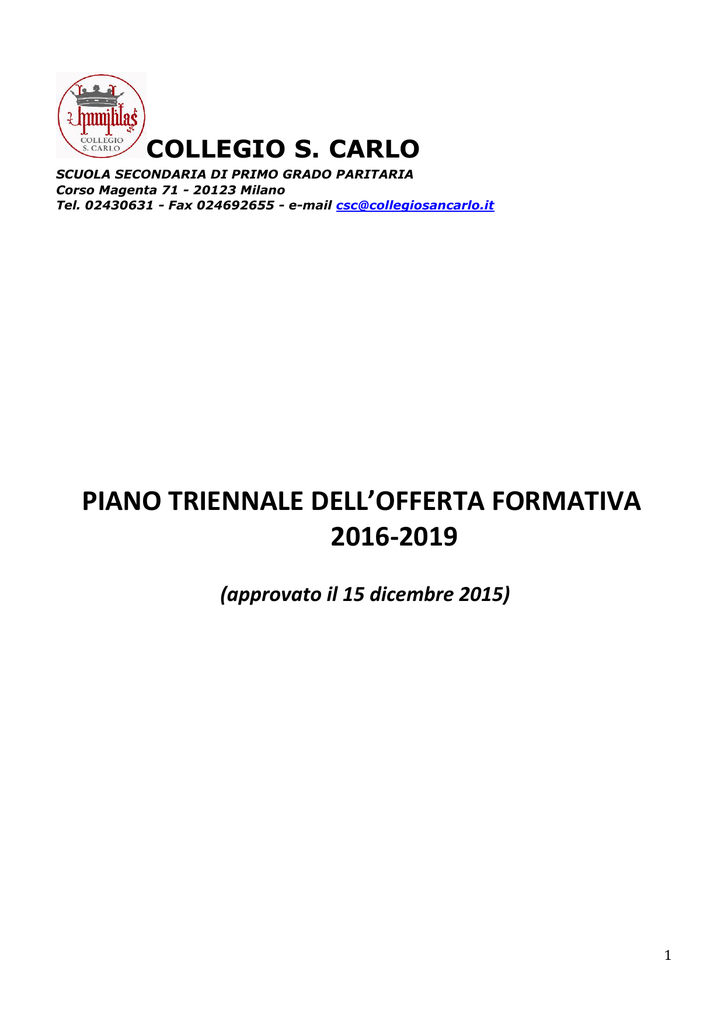 humilitas
COLLEGIO S. CARLO

COLLEGIO S. CARLO
SCUOLA SECONDARIA DI PRIMO GRADO PARITARIA
Corso Magenta 71 - 20123 Milano
Tel. 02430631 - Fax 024692655 - e-mail csc@collegiosancarlo.it

PIANO TRIENNALE DELL'OFFERTA FORMATIVA
2016-2019

(approvato il 15 dicembre 2015)

1